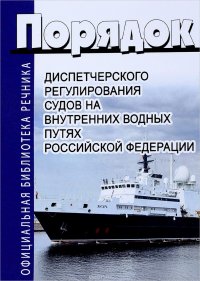 ОФИЦИАЛЬНАЯ БИБЛИОТЕКА РЕЧНИКА

Порядок

ДИСПЕТЧЕРСКОГО РЕГУЛИРОВАНИЯ СУДОВ НА ВНУТРЕННИХ ВОДНЫХ ПУТЯХ РОССИЙСКОЙ ФЕДЕРАЦИИ